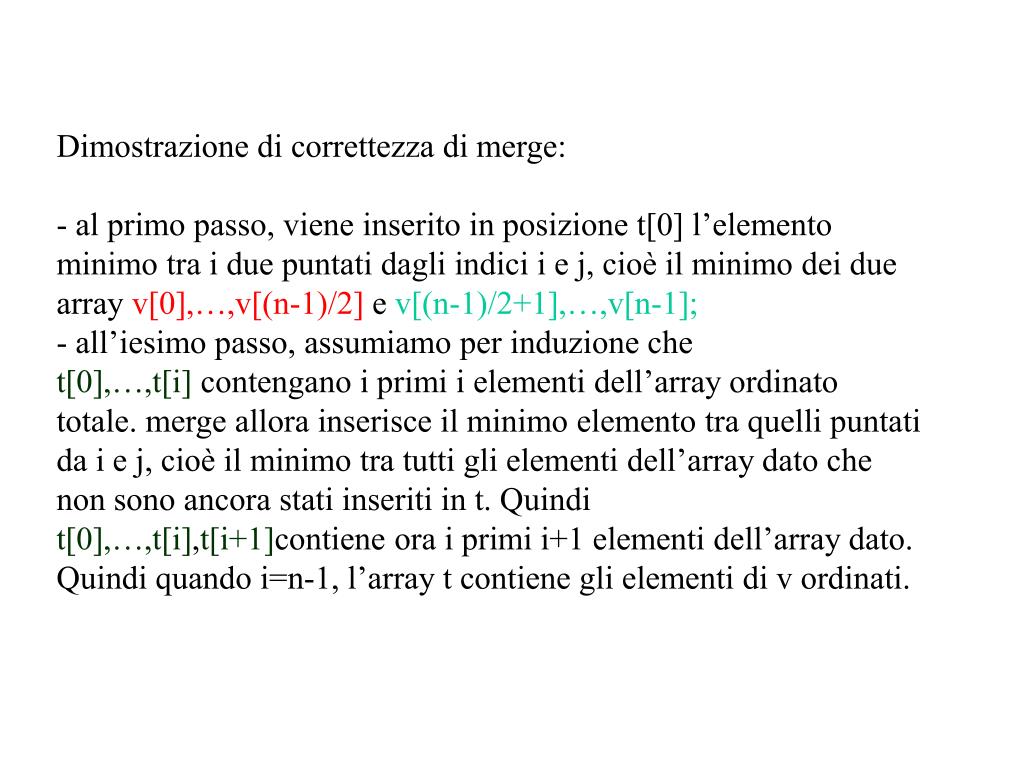 Dimostrazione di correttezza di merge:

- al primo passo, viene inserito in posizione t[0] l’elemento minimo tra i due puntati dagli indici i e j, cioè il minimo dei due array v[0],…,v[(n-1)/2] e v[(n-1)/2+1],…,v[n-1];
- all’iesimo passo, assumiamo per induzione che t[0],…,t[i] contengano i primi i elementi dell’array ordinato totale. merge allora inserisce il minimo elemento tra quelli puntati da i e j, cioè il minimo tra tutti gli elementi dell’array dato che non sono ancora stati inseriti in t. Quindi t[0],…,t[i],t[i+1]contiene ora i primi i+1 elementi dell’array dato. Quindi quando i=n-1, l’array t contiene gli elementi di v ordinati.